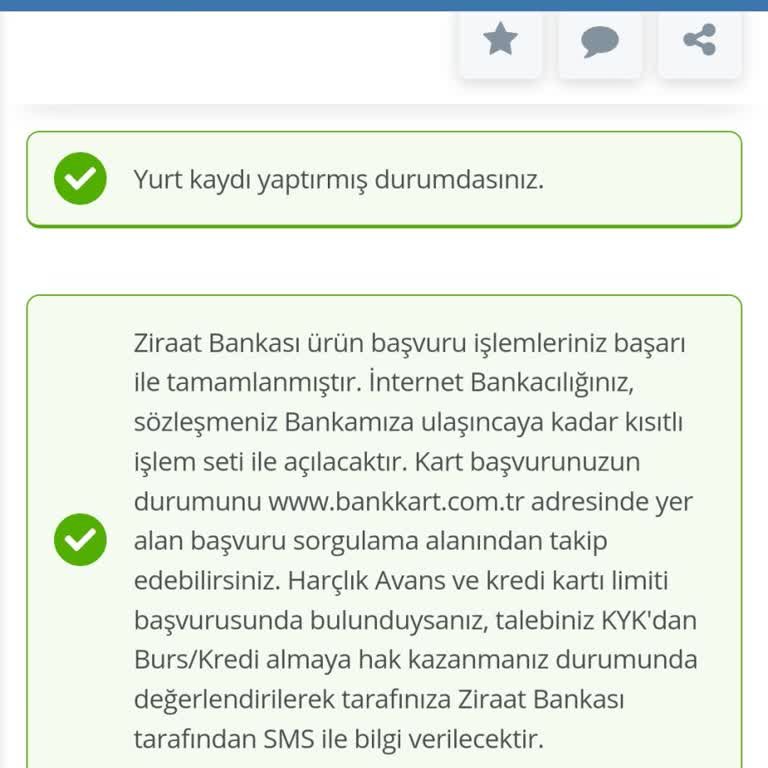 Yurt kaydı yaptırmış durumdasınız.

Ziraat Bankası ürün başvuru işlemleriniz başarı ile tamamlanmıştır. İnternet Bankacılığınız, sözleşmeniz Bankamıza ulaşıncaya kadar kısıtlı işlem seti ile açılacaktır. Kart başvurunuzun durumunu www.bankkart.com.tr adresinde yer alan başvuru sorgulama alanından takip edebilirsiniz. Harçlık Avans ve kredi kartı limiti başvurusunda bulunduysanız, talebiniz KYK'dan Burs/Kredi almaya hak kazanmanız durumunda değerlendirilerek tarafınıza Ziraat Bankası tarafından SMS ile bilgi verilecektir.